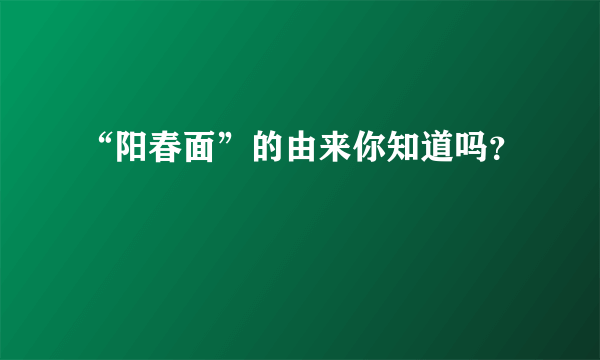 “阳春面”的由来你知道吗?